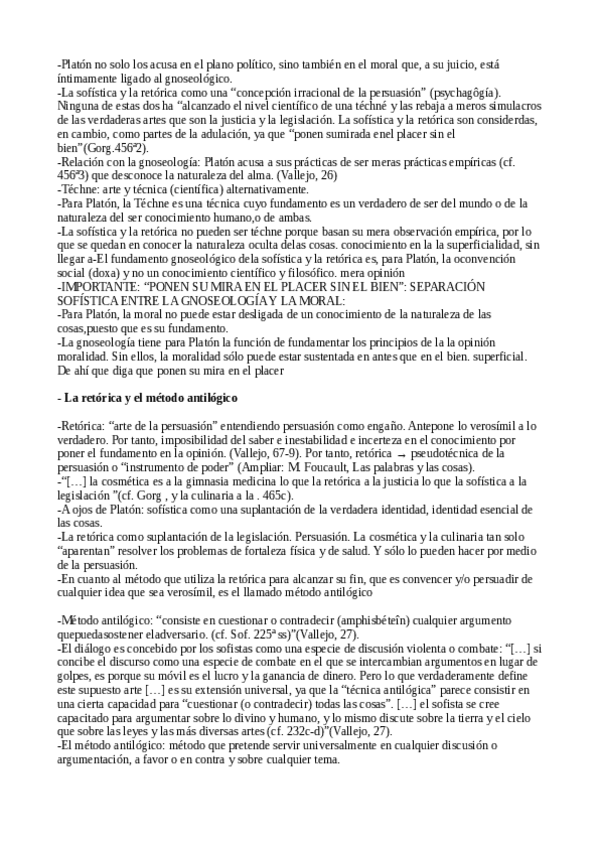 -Platón no solo los acusa en el plano político, sino también en el moral que, a su juicio, está íntimamente ligado al gnoseológico.
-La sofística y la retórica como una “concepción irracional de la persuasión” (psychagôgía). Ninguna de estas dos ha “alcanzado el nivel científico de una téchné y las rebaja a meros simulacros de las verdaderas artes que son la justicia y la legislación. La sofística y la retórica son considerdas, en cambio, como partes de la adulación, ya que “ponen sumirada enel placer sin el bien”(Gorg.456ª2).
-Relación con la gnoseología: Platón acusa a sus prácticas de ser meras prácticas empíricas (cf. 456ª3) que desconoce la naturaleza del alma. (Vallejo, 26)
-Téchne: arte y técnica (científica) alternativamente.
-Para Platón, la Téchne es una técnica cuyo fundamento es un verdadero de ser del mundo o de la naturaleza del ser conocimiento humano,o de ambas.
-La sofística y la retórica no pueden ser téchne porque basan su mera observación empírica, por lo que se quedan en conocer la naturaleza oculta delas cosas. conocimiento en la la superficialidad, sin llegar a-El fundamento gnoseológico dela sofística y la retórica es, para Platón, la oconvención social (doxa) y no un conocimiento científico y filosófico. mera opinión
-IMPORTANTE: “PONEN SU MIRA EN EL PLACER SIN EL BIEN”: SEPARACIÓN SOFÍSTICA ENTRE LA GNOSEOLOGÍA Y LA MORAL:
-Para Platón, la moral no puede estar desligada de un conocimiento de la naturaleza de las cosas,puesto que es su fundamento.
-La gnoseología tiene para Platón la función de fundamentar los principios de la la opinión moralidad. Sin ellos, la moralidad sólo puede estar sustentada en antes que en el bien. superficial. De ahí que diga que ponen su mira en el placer

- La retórica y el método antilógico

-Retórica: “arte de la persuasión” entendiendo persuasión como engaño. Antepone lo verosímil a lo verdadero. Por tanto, imposibilidad del saber e inestabilidad e incerteza en el conocimiento por poner el fundamento en la opinión. (Vallejo, 67-9). Por tanto, retórica → pseudotécnica de la persuasión o “instrumento de poder” (Ampliar: M. Foucault, Las palabras y las cosas).
-“[…] la cosmética es a la gimnasia medicina lo que la retórica a la justicia lo que la sofística a la legislación ”(cf. Gorg , y la culinaria a la . 465c).
-A ojos de Platón: sofística como una suplantación de la verdadera identidad, identidad esencial de las cosas.
-La retórica como suplantación de la legislación. Persuasión. La cosmética y la culinaria tan solo “aparentan” resolver los problemas de fortaleza física y de salud. Y sólo lo pueden hacer por medio de la persuasión.
-En cuanto al método que utiliza la retórica para alcanzar su fin, que es convencer y/o persuadir de cualquier idea que sea verosímil, es el llamado método antilógico

-Método antilógico: “consiste en cuestionar o contradecir (amphisbéteîn) cualquier argumento quepuedasostener eladversario. (cf. Sof. 225ª ss)”(Vallejo, 27).
-El diálogo es concebido por los sofistas como una especie de discusión violenta o combate: “[…] si concibe el discurso como una especie de combate en el que se intercambian argumentos en lugar de golpes, es porque su móvil es el lucro y la ganancia de dinero. Pero lo que verdaderamente define este supuesto arte […] es su extensión universal, ya que la “técnica antilógica” parece consistir en una cierta capacidad para “cuestionar (o contradecir) todas las cosas”. […] el sofista se cree capacitado para argumentar sobre lo divino y humano, y lo mismo discute sobre la tierra y el cielo que sobre las leyes y las más diversas artes (cf. 232c-d)”(Vallejo, 27).
-El método antilógico: método que pretende servir universalmente en cualquier discusión o argumentación, a favor o en contra y sobre cualquier tema.